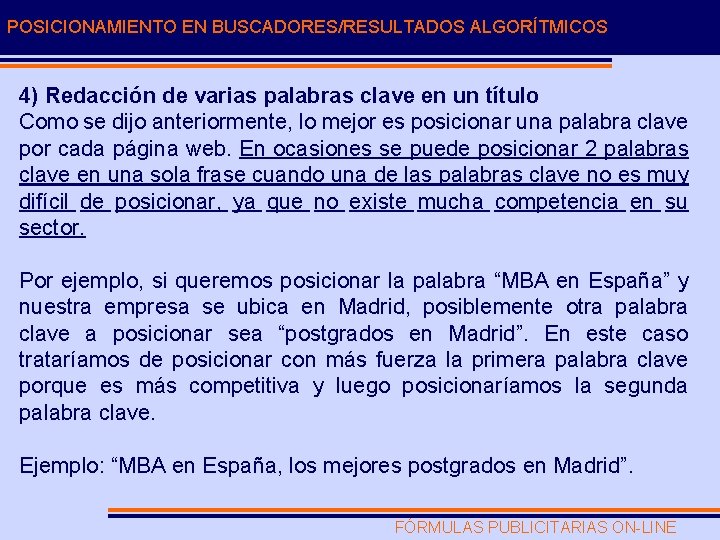 POSICIONAMIENTO EN BUSCADORES/RESULTADOS ALGORÍTMICOS

4) Redacción de varias palabras clave en un título
Como se dijo anteriormente, lo mejor es posicionar una palabra clave por cada página web. En ocasiones se puede posicionar 2 palabras clave en una sola frase cuando una de las palabras clave no es muy difícil de posicionar, ya que no existe mucha competencia en su sector.

Por ejemplo, si queremos posicionar la palabra “MBA en España” y nuestra empresa se ubica en Madrid, posiblemente otra palabra clave a posicionar sea “postgrados en Madrid”. En este caso trataríamos de posicionar con más fuerza la primera palabra clave porque es más competitiva y luego posicionaríamos la segunda palabra clave.

Ejemplo: “MBA en España, los mejores postgrados en Madrid”.

FÓRMULAS PUBLICITARIAS ON-LINE